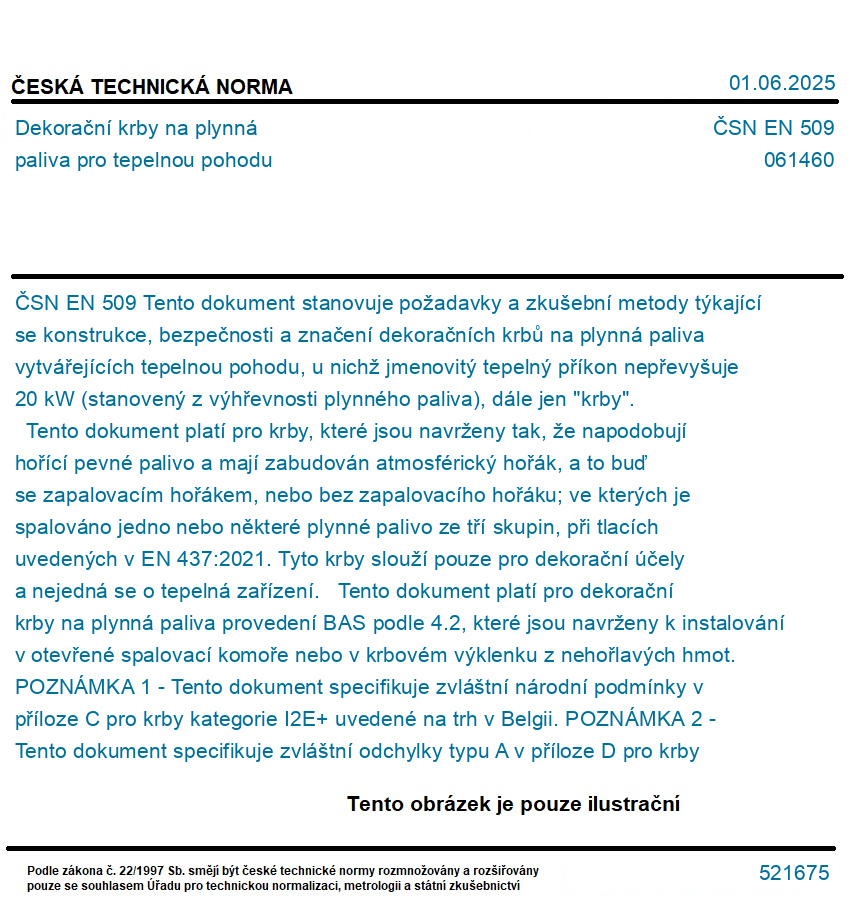 ČESKÁ TECHNICKÁ NORMA

01.06.2025

Dekorační krby na plynná paliva pro tepelnou pohodu

ČSN EN 509
061460

ČSN EN 509 Tento dokument stanovuje požadavky a zkušební metody týkající se konstrukce, bezpečnosti a značení dekoračních krbů na plynná paliva vytvářejících tepelnou pohodu, u nichž jmenovitý tepelný příkon nepřevyšuje 20 kW (stanovený z výhřevnosti plynného paliva), dále jen "krby".
Tento dokument platí pro krby, které jsou navrženy tak, že napodobují hořící pevné palivo a mají zabudován atmosférický hořák, a to buď se zapalovacím hořákem, nebo bez zapalovacího hořáku; ve kterých je spalováno jedno nebo některé plynné palivo ze tří skupin, při tlacích uvedených v EN 437:2021. Tyto krby slouží pouze pro dekorační účely a nejedná se o tepelná zařízení. Tento dokument platí pro dekorační krby na plynná paliva provedení BAS podle 4.2, které jsou navrženy k instalování v otevřené spalovací komoře nebo v krbovém výklenku z nehořlavých hmot. POZNÁMKA 1 - Tento dokument specifikuje zvláštní národní podmínky v příloze C pro krby kategorie I2E+ uvedené na trh v Belgii. POZNÁMKA 2 - Tento dokument specifikuje zvláštní odchylky typu A v příloze D pro krby

Tento obrázek je pouze ilustrační

Podle zákona č. 22/1997 Sb. smějí být české technické normy rozmnožovány a rozšiřovány pouze se souhlasem Úřadu pro technickou normalizaci, metrologii a státní zkušebnictví

521675